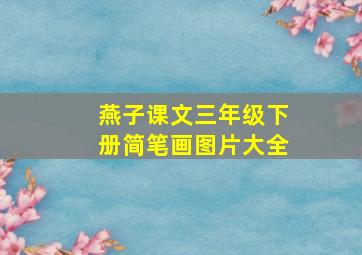 燕子课文三年级下册简笔画图片大全